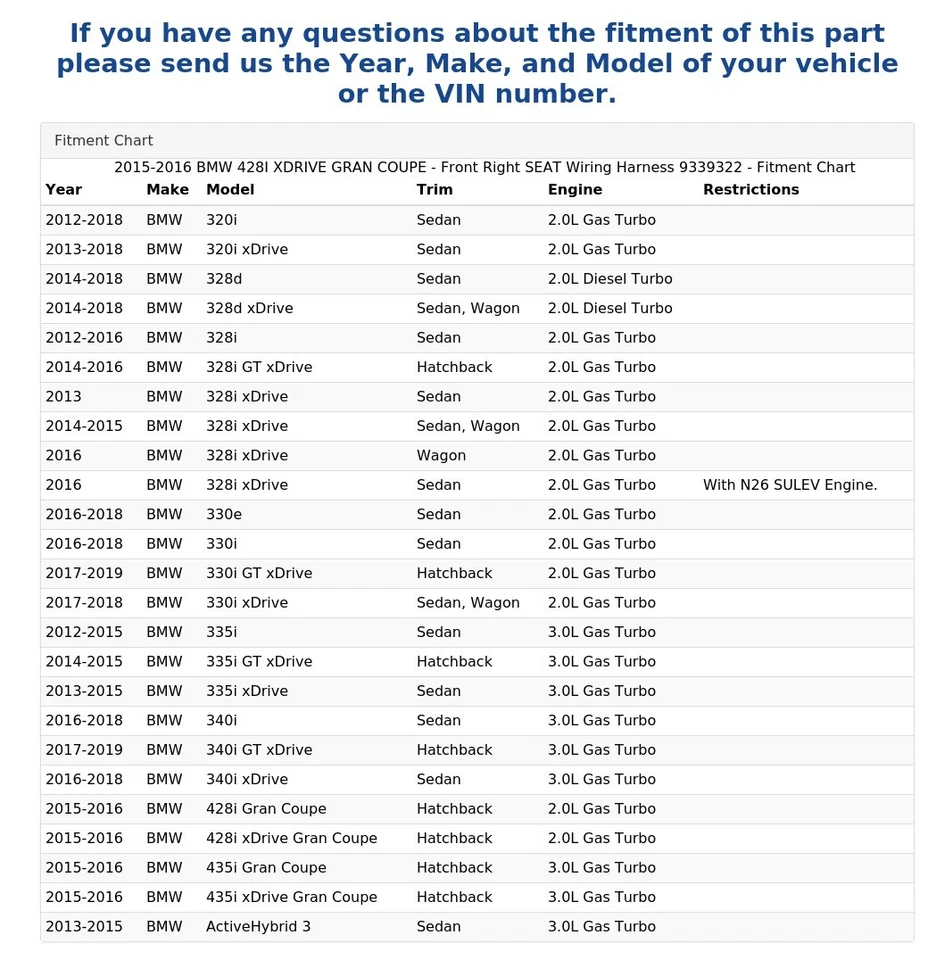 If you have any questions about the fitment of this part please send us the Year, Make, and Model of your vehicle or the VIN number.

Fitment Chart

2015-2016 BMW 428I XDRIVE GRAN COUPE - Front Right SEAT Wiring Harness 9339322 - Fitment Chart

| Year | Make | Model | Trim | Engine | Restrictions |
|---|---|---|---|---|---|
| 2012-2018 | BMW | 320i | Sedan | 2.0L Gas Turbo | |
| 2013-2018 | BMW | 320i xDrive | Sedan | 2.0L Gas Turbo | |
| 2014-2018 | BMW | 328d | Sedan | 2.0L Diesel Turbo | |
| 2014-2018 | BMW | 328d xDrive | Sedan, Wagon | 2.0L Diesel Turbo | |
| 2012-2016 | BMW | 328i | Sedan | 2.0L Gas Turbo | |
| 2014-2016 | BMW | 328i GT xDrive | Hatchback | 2.0L Gas Turbo | |
| 2013 | BMW | 328i xDrive | Sedan | 2.0L Gas Turbo | |
| 2014-2015 | BMW | 328i xDrive | Sedan, Wagon | 2.0L Gas Turbo | |
| 2016 | BMW | 328i xDrive | Wagon | 2.0L Gas Turbo | |
| 2016 | BMW | 328i xDrive | Sedan | 2.0L Gas Turbo | With N26 SULEV Engine. |
| 2016-2018 | BMW | 330e | Sedan | 2.0L Gas Turbo | |
| 2016-2018 | BMW | 330i | Sedan | 2.0L Gas Turbo | |
| 2017-2019 | BMW | 330i GT xDrive | Hatchback | 2.0L Gas Turbo | |
| 2017-2018 | BMW | 330i xDrive | Sedan, Wagon | 2.0L Gas Turbo | |
| 2012-2015 | BMW | 335i | Sedan | 3.0L Gas Turbo | |
| 2014-2015 | BMW | 335i GT xDrive | Hatchback | 3.0L Gas Turbo | |
| 2013-2015 | BMW | 335i xDrive | Sedan | 3.0L Gas Turbo | |
| 2016-2018 | BMW | 340i | Sedan | 3.0L Gas Turbo | |
| 2017-2019 | BMW | 340i GT xDrive | Hatchback | 3.0L Gas Turbo | |
| 2016-2018 | BMW | 340i xDrive | Sedan | 3.0L Gas Turbo | |
| 2015-2016 | BMW | 428i Gran Coupe | Hatchback | 2.0L Gas Turbo | |
| 2015-2016 | BMW | 428i xDrive Gran Coupe | Hatchback | 2.0L Gas Turbo | |
| 2015-2016 | BMW | 435i Gran Coupe | Hatchback | 3.0L Gas Turbo | |
| 2015-2016 | BMW | 435i xDrive Gran Coupe | Hatchback | 3.0L Gas Turbo | |
| 2013-2015 | BMW | ActiveHybrid 3 | Sedan | 3.0L Gas Turbo | |